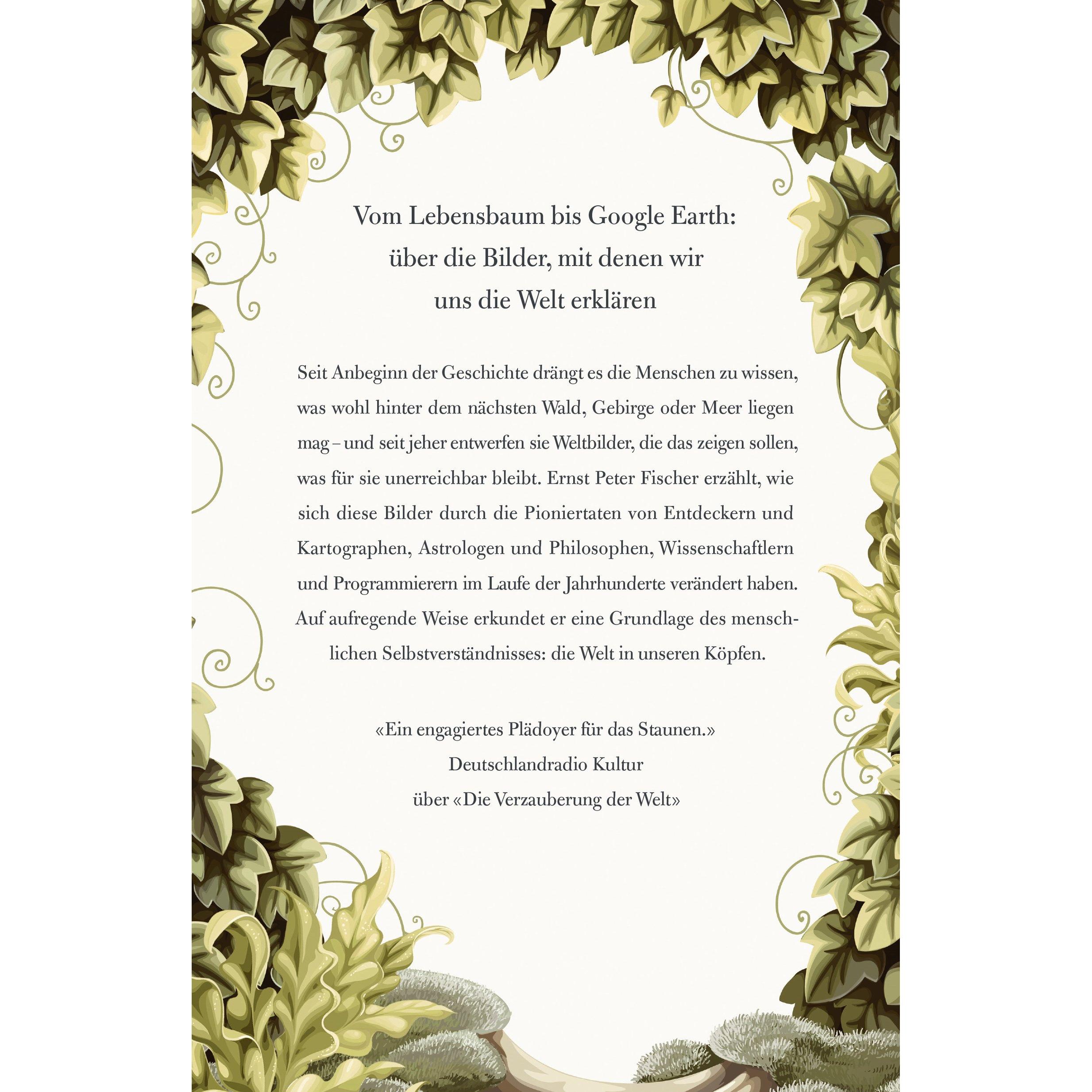 Vom Lebensbaum bis Google Earth: über die Bilder, mit denen wir uns die Welt erklären

Seit Anbeginn der Geschichte drängt es die Menschen zu wissen, was wohl hinter dem nächsten Wald, Gebirge oder Meer liegen mag – und seit jeher entwerfen sie Weltbilder, die das zeigen sollen, was für sie unerreichbar bleibt. Ernst Peter Fischer erzählt, wie sich diese Bilder durch die Pioniertaten von Entdeckern und Kartographen, Astrologen und Philosophen, Wissenschaftlern und Programmierern im Laufe der Jahrhunderte verändert haben. Auf aufregende Weise erkundet er eine Grundlage des menschlichen Selbstverständnisses: die Welt in unseren Köpfen.

«Ein engagiertes Plädoyer für das Staunen.»
Deutschlandradio Kultur
über «Die Verzauberung der Welt»